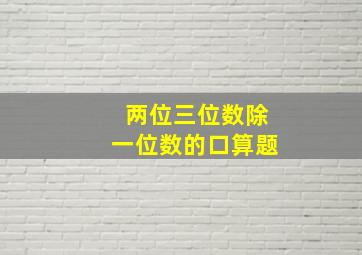 两位三位数除
一位数的口算题